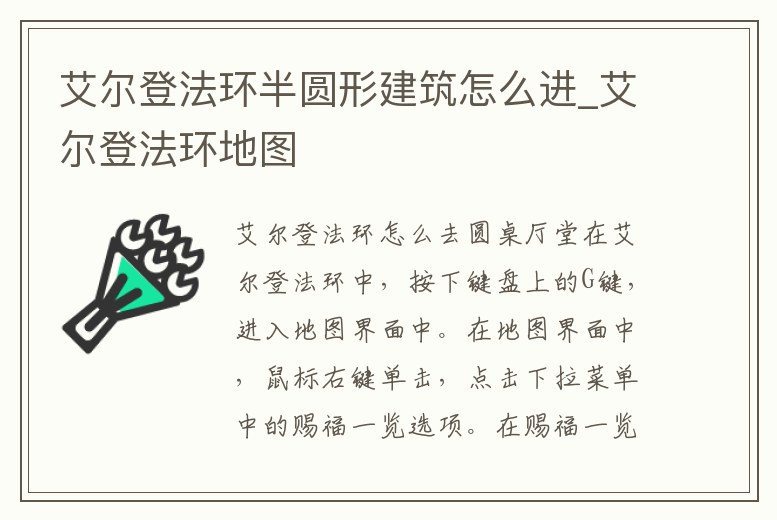 艾尔登法环半圆形建筑怎么进_艾尔登法环地图

艾尔登法环怎么去圆桌厅堂在艾尔登法环中，按下键盘上的G键，进入地图界面中。在地图界面中，鼠标右键单击，点击下拉菜单中的赐福一览选项。在赐福一览